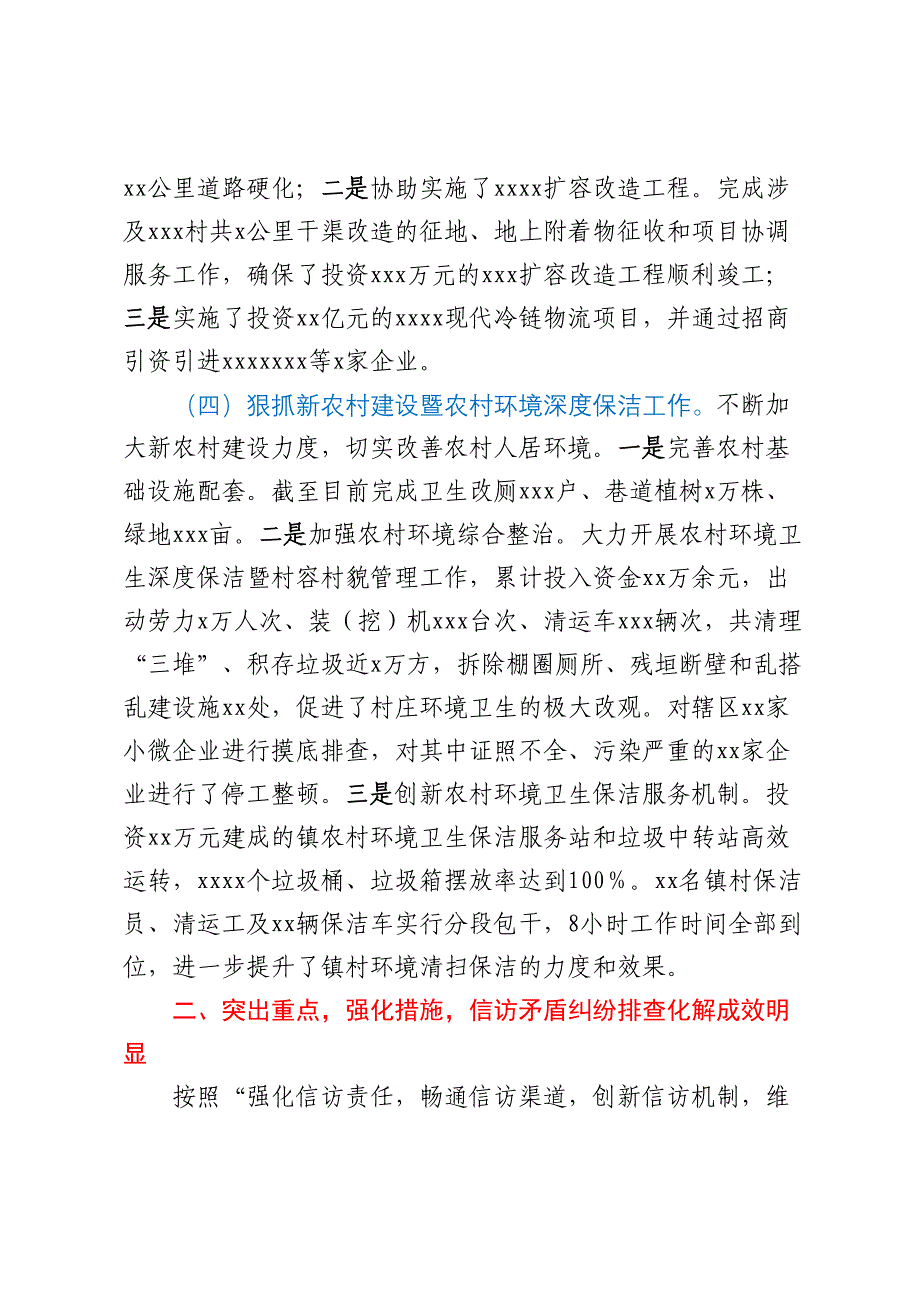 xx公里道路硬化；二是协助实施了xxxx扩容改造工程。完成涉及xxx村共x公里干渠改造的征地、地上附着物征收和项目协调服务工作，确保了投资xxx万元的xxx扩容改造工程顺利竣工；三是实施了投资xx亿元的xxxx现代冷链物流项目，并通过招商引资引进xxxxxxx等x家企业。

（四）狠抓新农村建设暨农村环境深度保洁工作。不断加大新农村建设力度，切实改善农村人居环境。一是完善农村基础设施配套。截至目前完成卫生改厕xxx户、巷道植树x万株、绿地xxx亩。二是加强农村环境综合整治。大力开展农村环境卫生深度保洁暨村容村貌管理工作，累计投入资金xx万余元，出动劳力x万人次、装（挖）机xxx台次、清运车xxx辆次，共清理“三堆”、积存垃圾近x万方，拆除棚圈厕所、残垣断壁和乱搭乱建设施xx处，促进了村庄环境卫生的极大改观。对辖区xx家小微企业进行摸底排查，对其中证照不全、污染严重的xx家企业进行了停工整顿。三是创新农村环境卫生保洁服务机制。投资xx万元建成的镇农村环境卫生保洁服务站和垃圾中转站高效运转，xxxx个垃圾桶、垃圾箱摆放率达到100％。xx名镇村保洁员、清运工及xx辆保洁车实行分段包干，8小时工作时间全部到位，进一步提升了镇村环境清扫保洁的力度和效果。

二、突出重点，强化措施，信访矛盾纠纷排查化解成效明显

按照“强化信访责任，畅通信访渠道，创新信访机制，维